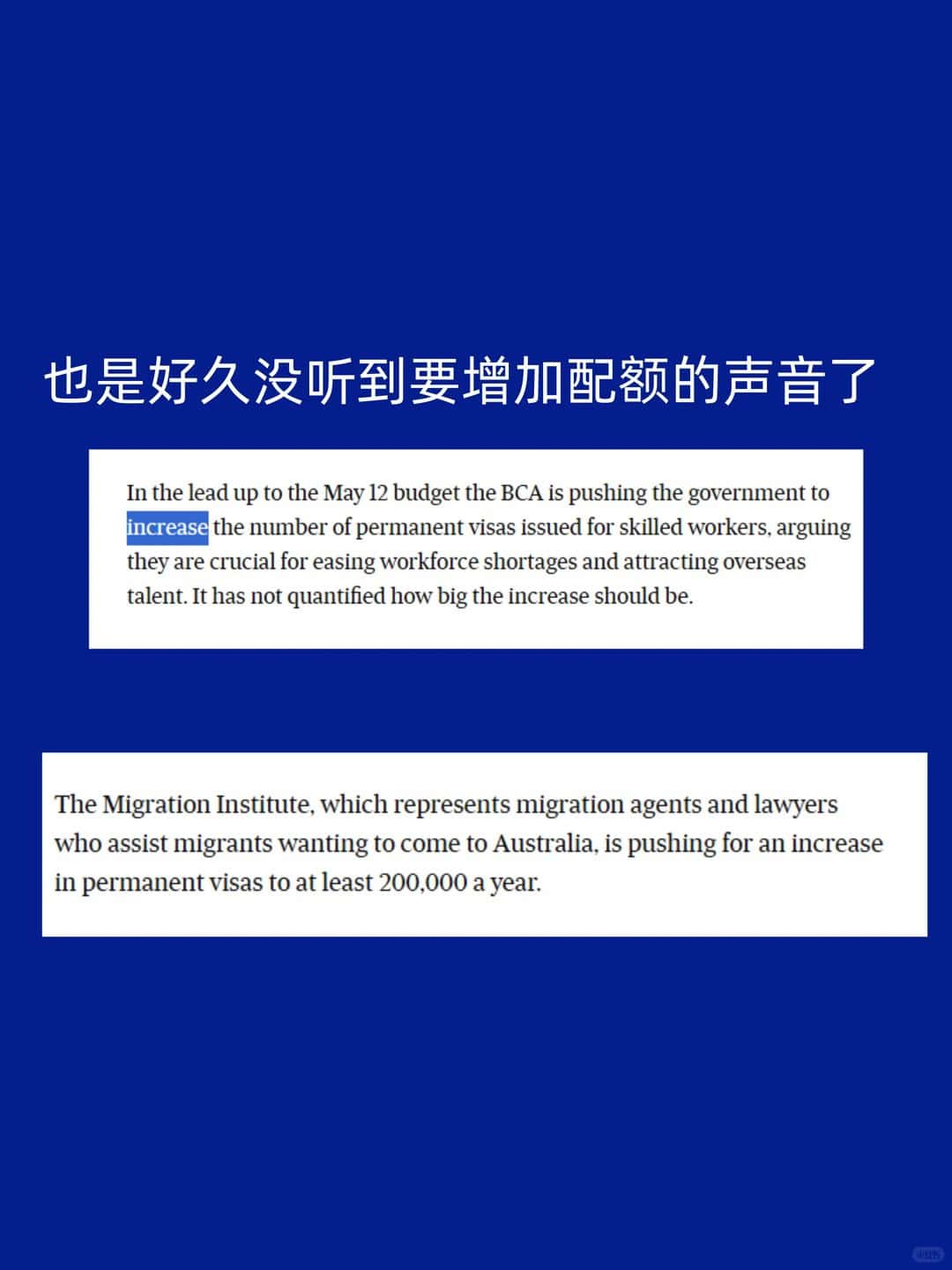 也是好久没听到要增加配额的声音了

In the lead up to the May 12 budget the BCA is pushing the government to increase the number of permanent visas issued for skilled workers, arguing they are crucial for easing workforce shortages and attracting overseas talent. It has not quantified how big the increase should be.

The Migration Institute, which represents migration agents and lawyers who assist migrants wanting to come to Australia, is pushing for an increase in permanent visas to at least 200,000 a year.